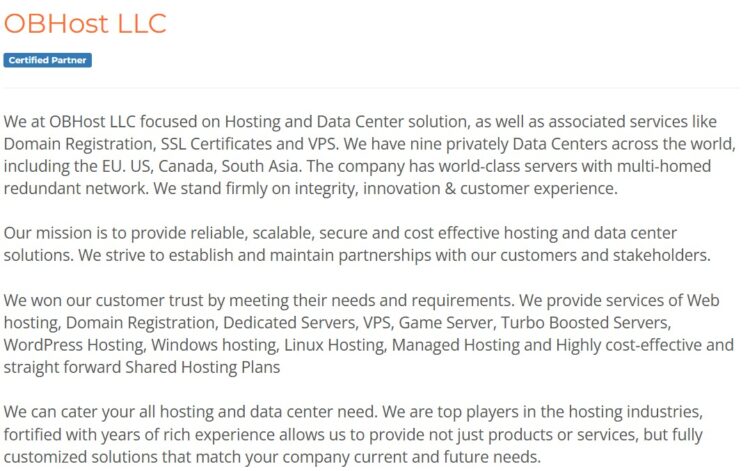 OBHost LLC

Certified Partner

We at OBHost LLC focused on Hosting and Data Center solution, as well as associated services like Domain Registration, SSL Certificates and VPS. We have nine privately Data Centers across the world, including the EU. US, Canada, South Asia. The company has world-class servers with multi-homed redundant network. We stand firmly on integrity, innovation & customer experience.

Our mission is to provide reliable, scalable, secure and cost effective hosting and data center solutions. We strive to establish and maintain partnerships with our customers and stakeholders.

We won our customer trust by meeting their needs and requirements. We provide services of Web hosting, Domain Registration, Dedicated Servers, VPS, Game Server, Turbo Boosted Servers, WordPress Hosting, Windows hosting, Linux Hosting, Managed Hosting and Highly cost-effective and straight forward Shared Hosting Plans

We can cater your all hosting and data center need. We are top players in the hosting industries, fortified with years of rich experience allows us to provide not just products or services, but fully customized solutions that match your company current and future needs.